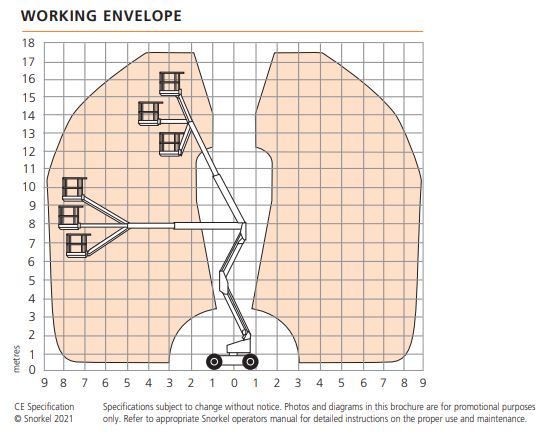 WORKING ENVELOPE

18
17
16
15
14
13
12
11
10
9
8
7
6
5
4
3
2
1
0
metres

9 8 7 6 5 4 3 2 1 0 1 2 3 4 5 6 7 8 9

CE Specification
© Snorkel 2021

Specifications subject to change without notice. Photos and diagrams in this brochure are for promotional purposes only. Refer to appropriate Snorkel operators manual for detailed instructions on the proper use and maintenance.